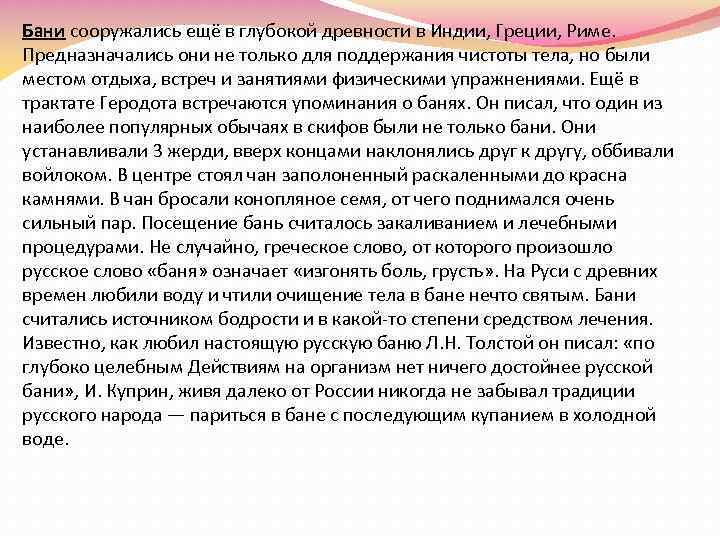 Бани сооружались ещё в глубокой древности в Индии, Греции, Риме. Предназначались они не только для поддержания чистоты тела, но были местом отдыха, встреч и занятиями физическими упражнениями. Ещё в трактате Геродота встречаются упоминания о банях. Он писал, что один из наиболее популярных обычаях в скифов были не только бани. Они устанавливали 3 жерди, вверх концами наклонялись друг к другу, оббивали войлоком. В центре стоял чан заполоненный раскаленными до красна камнями. В чан бросали конопляное семя, от чего поднимался очень сильный пар. Посещение бань считалось закаливанием и лечебными процедурами. Не случайно, греческое слово, от которого произошло русское слово «баня» означает «изгонять боль, грусть». На Руси с древних времен любили воду и чтили очищение тела в бане нечто святым. Бани считались источником бодрости и в какой-то степени средством лечения. Известно, как любил настоящую русскую баню Л.Н. Толстой он писал: «по глубоко целебным Действиям на организм нет ничего достойнее русской бани», И. Куприн, живя далеко от России никогда не забывал традиции русского народа — париться в бане с последующим купанием в холодной воде.